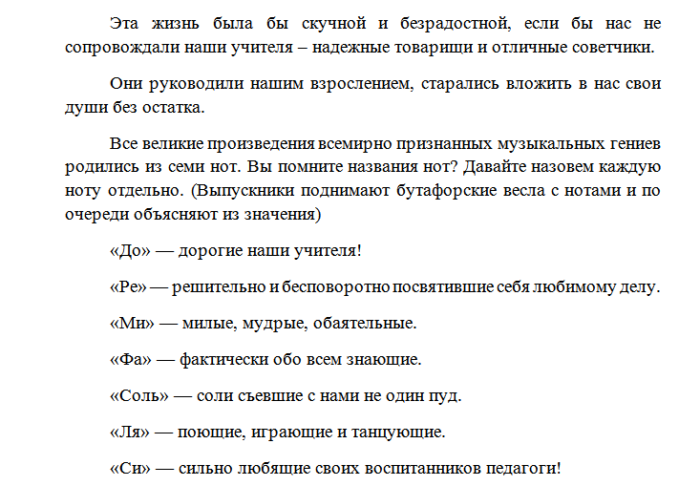 Эта жизнь была бы скучной и безрадостной, если бы нас не сопровождали наши учителя – надежные товарищи и отличные советчики.

Они руководили нашим взрослением, старались вложить в нас свои души без остатка.

Все великие произведения всемирно признанных музыкальных гениев родились из семи нот. Вы помните названия нот? Давайте назовем каждую ноту отдельно. (Выпускники поднимают бутафорские весла с нотами и по очереди объясняют из значения)

«До» — дорогие наши учителя!

«Ре» — решительно и бесповоротно посвятившие себя любимому делу.

«Ми» — милые, мудрые, обаятельные.

«Фа» — фактически обо всем знающие.

«Соль» — соли съевшие с нами не один пуд.

«Ля» — поющие, играющие и танцующие.

«Си» — сильно любящие своих воспитанников педагоги!